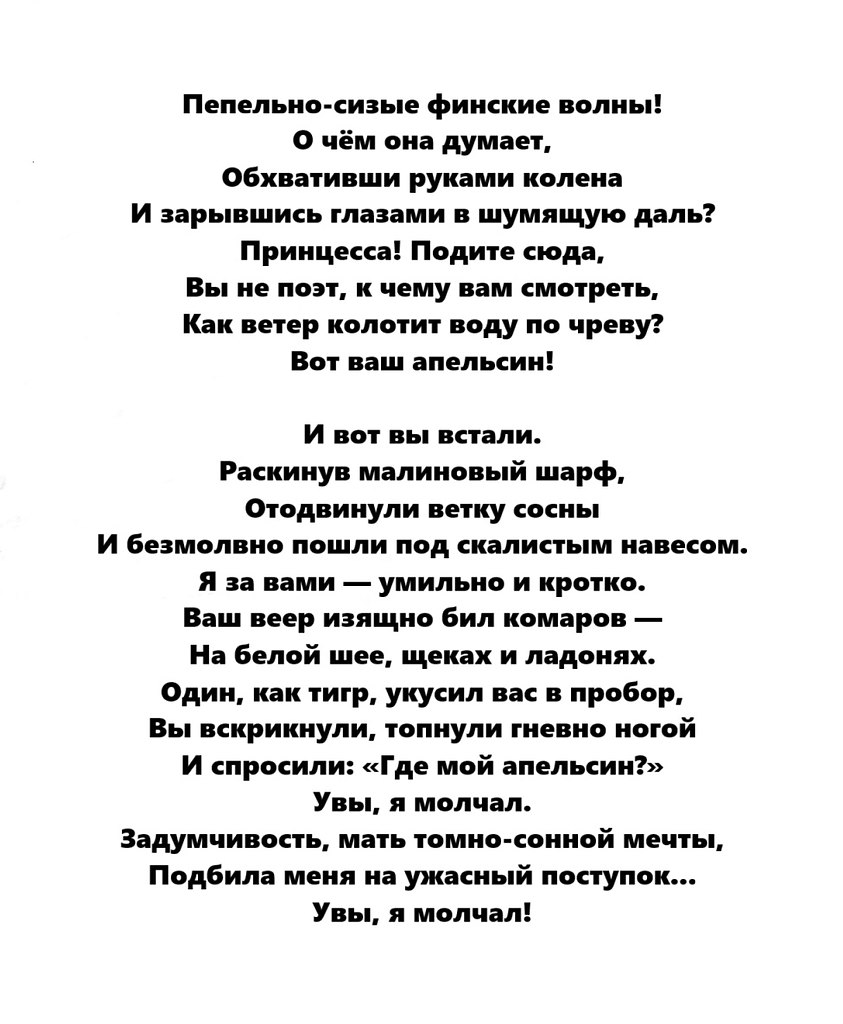 Пепельно-сизые финские волны!
О чём она думает,
Обхвативши руками колена
И зарывшись глазами в шумящую даль?
Принцесса! Подите сюда,
Вы не поэт, к чему вам смотреть,
Как ветер колотит воду по чреву?
Вот ваш апельсин!

И вот вы встали.
Раскинув малиновый шарф,
Отодвинули ветку сосны
И безмолвно пошли под скалистым навесом.
Я за вами — умильно и кротко.
Ваш веер изящно бил комаров —
На белой шее, щеках и ладонях.
Один, как тигр, укусил вас в пробор,
Вы вскрикнули, топнули гневно ногой
И спросили: «Где мой апельсин?»
Увы, я молчал.
Задумчивость, мать томно-сонной мечты,
Подбила меня на ужасный поступок...
Увы, я молчал!